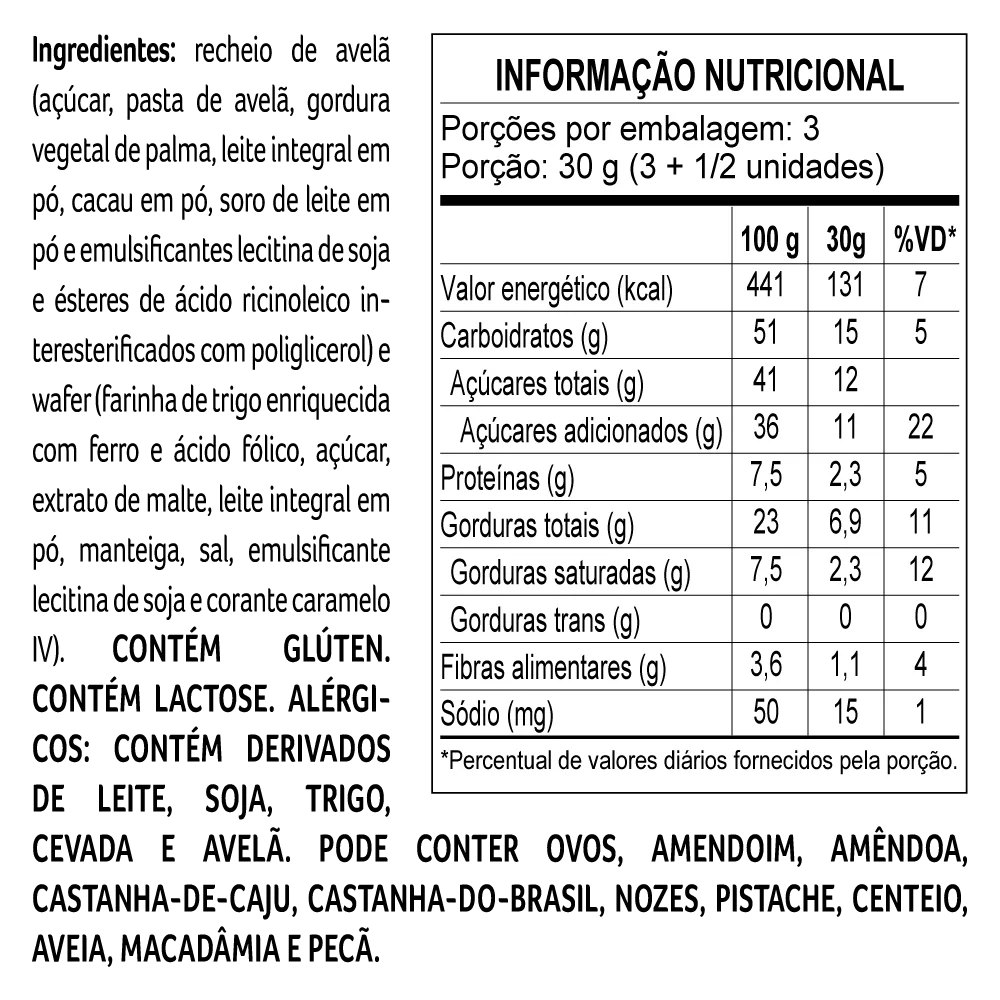 Ingredientes: recheio de avelã (açúcar, pasta de avelã, gordura vegetal de palma, leite integral em pó, cacau em pó, soro de leite em pó e emulsificantes lecitina de soja e ésteres de ácido ricinoleico interesterificados com poliglicerol) e wafer (farinha de trigo enriquecida com ferro e ácido fólico, açúcar, extrato de malte, leite integral em pó, manteiga, sal, emulsificante lecitina de soja e corante caramelo IV). CONTÉM GLÚTEN. CONTÉM LACTOSE. ALÉRGICOS: CONTÉM DERIVADOS DE LEITE, SOJA, TRIGO, CEVADA E AVELÃ. PODE CONTER OVOS, AMENDOIM, AMÊNDOA, CASTANHA-DE-CAJU, CASTANHA-DO-BRASIL, NOZES, PISTACHE, CENTEIO, AVEIA, MACADÂMIA E PECÃ.

INFORMAÇÃO NUTRICIONAL

Porções por embalagem: 3
Porção: 30 g (3 + 1/2 unidades)

| | 100 g | 30g | %VD* |
|---|---|---|---|
| Valor energético (kcal) | 441 | 131 | 7 |
| Carboidratos (g) | 51 | 15 | 5 |
| Açúcares totais (g) | 41 | 12 | |
| Açúcares adicionados (g) | 36 | 11 | 22 |
| Proteínas (g) | 7,5 | 2,3 | 5 |
| Gorduras totais (g) | 23 | 6,9 | 11 |
| Gorduras saturadas (g) | 7,5 | 2,3 | 12 |
| Gorduras trans (g) | 0 | 0 | 0 |
| Fibras alimentares (g) | 3,6 | 1,1 | 4 |
| Sódio (mg) | 50 | 15 | 1 |

*Percentual de valores diários fornecidos pela porção.